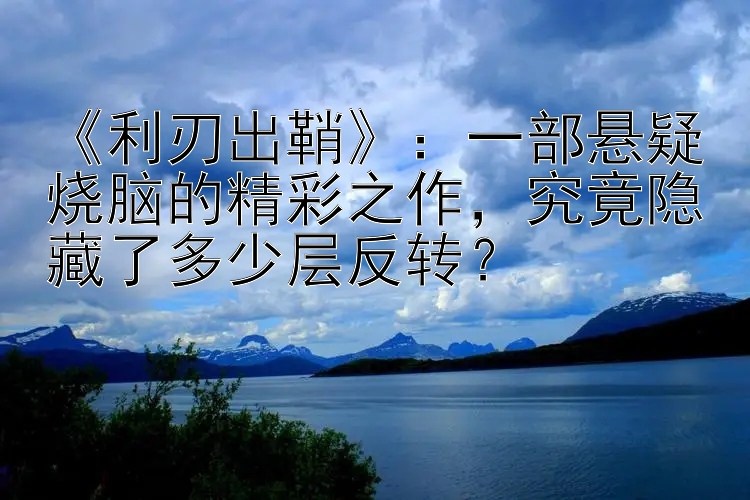 《利刃出鞘》：一部悬疑烧脑的精彩之作，究竟隐藏了多少层反转？